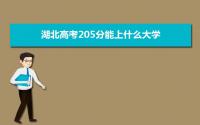 湖北高考205分能上什么大学